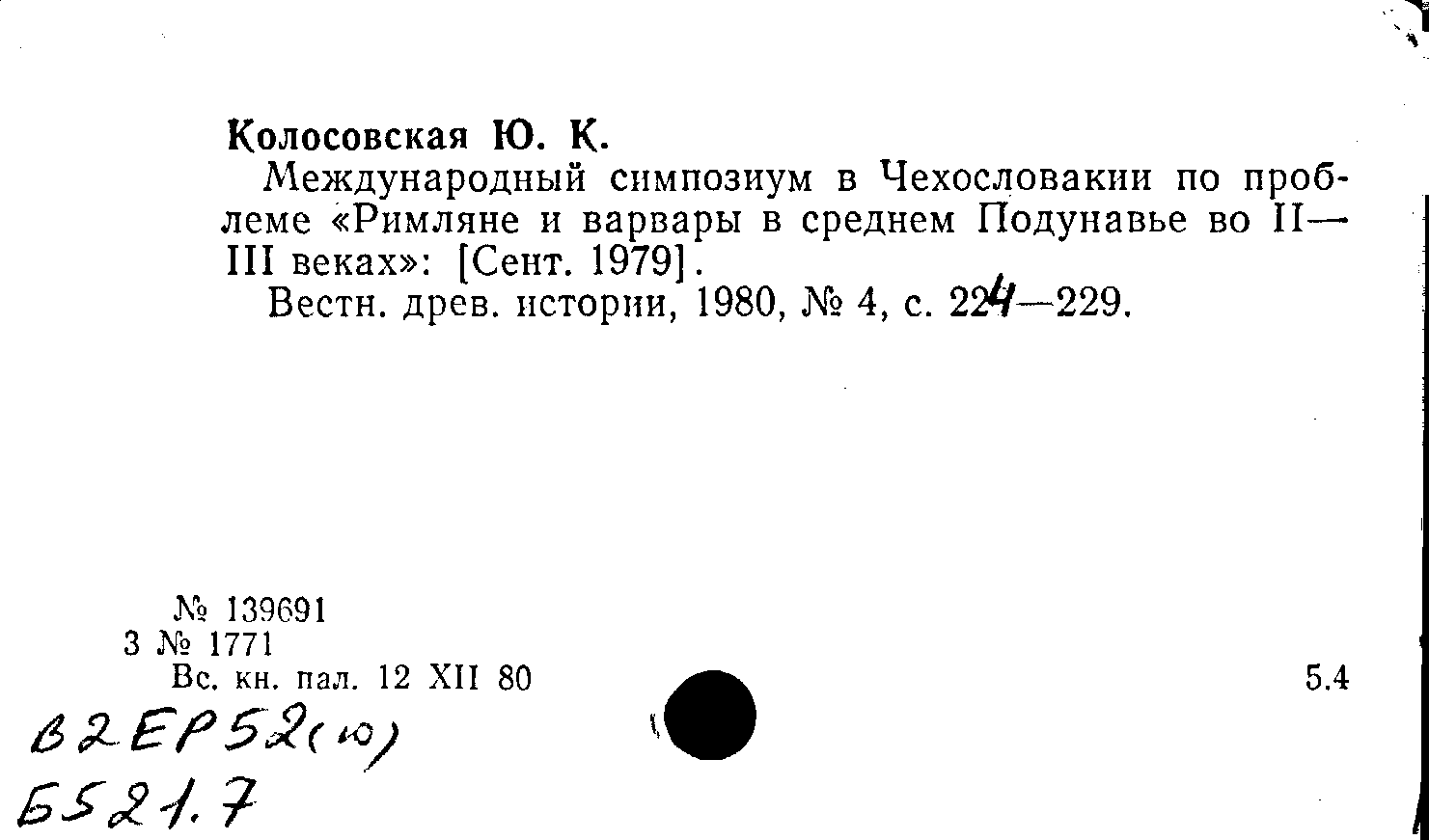 Колосовская Ю. К.

Международный симпозиум в Чехословакии по проблеме «Римляне и варвары в среднем Подунавье во II—III веках»: [Сент. 1979].

Вестн. древ. истории, 1980, № 4, с. 224—229.

№ 139691
3 № 1771
Вс. кн. пал. 12 XII 80

5.4

В2ЕР52(ю)
Б521.7